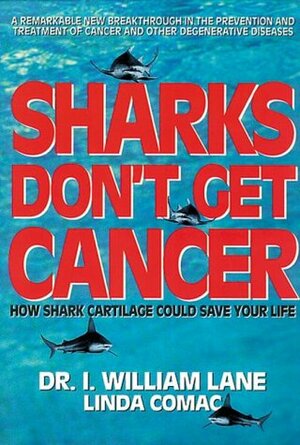 A REMARKABLE NEW BREAKTHROUGH IN THE PREVENTION AND TREATMENT OF CANCER AND OTHER DEGENERATIVE DISEASES

SHARKS DON'T GET CANCER

HOW SHARK CARTILAGE COULD SAVE YOUR LIFE

DR. I. WILLIAM LANE
LINDA COMAC